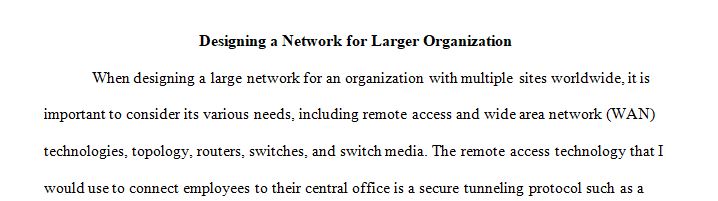 Designing a Network for Larger Organization

When designing a large network for an organization with multiple sites worldwide, it is important to consider its various needs, including remote access and wide area network (WAN) technologies, topology, routers, switches, and switch media. The remote access technology that I would use to connect employees to their central office is a secure tunneling protocol such as a